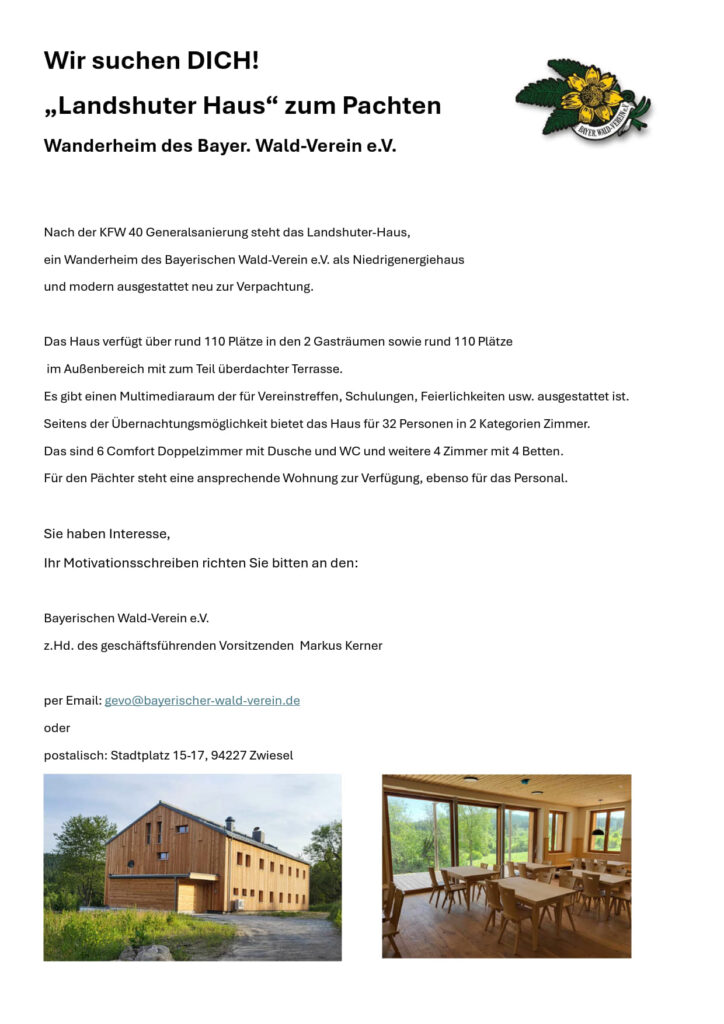 Wir suchen DICH!

„Landshuter Haus“ zum Pachten

Wanderheim des Bayer. Wald-Verein e.V.

BAYER. WALD-VEREIN e.V.

Nach der KFW 40 Generalsanierung steht das Landshuter-Haus, ein Wanderheim des Bayerischen Wald-Verein e.V. als Niedrigenergiehaus und modern ausgestattet neu zur Verpachtung.

Das Haus verfügt über rund 110 Plätze in den 2 Gasträumen sowie rund 110 Plätze im Außenbereich mit zum Teil überdachter Terrasse.
Es gibt einen Multimediaraum der für Vereinstreffen, Schulungen, Feierlichkeiten usw. ausgestattet ist.
Seitens der Übernachtungsmöglichkeit bietet das Haus für 32 Personen in 2 Kategorien Zimmer.
Das sind 6 Comfort Doppelzimmer mit Dusche und WC und weitere 4 Zimmer mit 4 Betten.
Für den Pächter steht eine ansprechende Wohnung zur Verfügung, ebenso für das Personal.

Sie haben Interesse,
Ihr Motivationsschreiben richten Sie bitten an den:

Bayerischen Wald-Verein e.V.
z.Hd. des geschäftsführenden Vorsitzenden Markus Kerner

per Email: gevo@bayerischer-wald-verein.de
oder
postalisch: Stadtplatz 15-17, 94227 Zwiesel